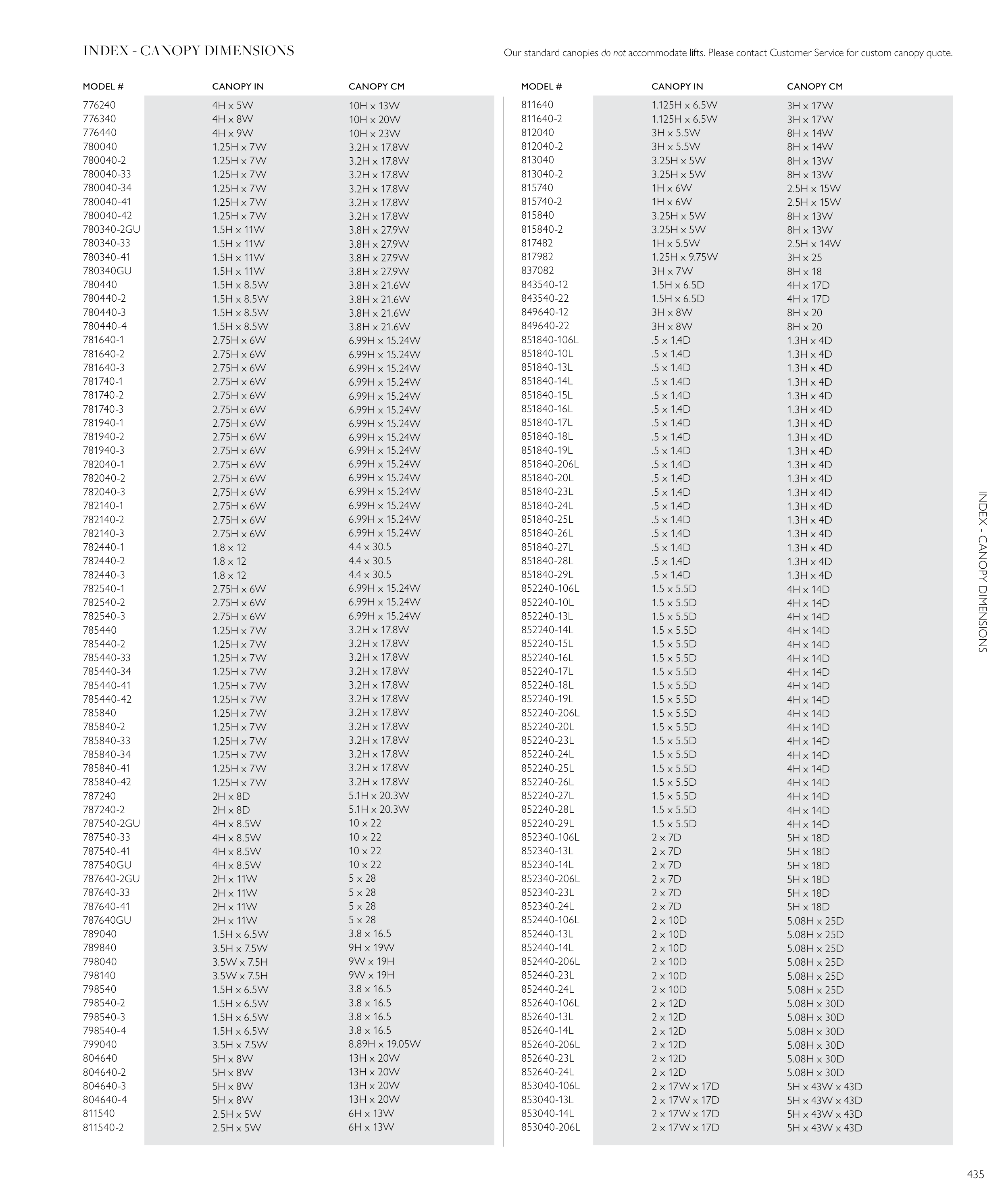 INDEX - CANOPY DIMENSIONS

Our standard canopies do not accommodate lifts. Please contact Customer Service for custom canopy quote.

| MODEL # | CANOPY IN | CANOPY CM |
|---|---|---|
| 776240 | 4H x 5W | 10H x 13W |
| 776340 | 4H x 8W | 10H x 20W |
| 776440 | 4H x 9W | 10H x 23W |
| 780040 | 1.25H x 7W | 3.2H x 17.8W |
| 780040-2 | 1.25H x 7W | 3.2H x 17.8W |
| 780040-33 | 1.25H x 7W | 3.2H x 17.8W |
| 780040-34 | 1.25H x 7W | 3.2H x 17.8W |
| 780040-41 | 1.25H x 7W | 3.2H x 17.8W |
| 780040-42 | 1.25H x 7W | 3.2H x 17.8W |
| 780340-2GU | 1.5H x 11W | 3.8H x 27.9W |
| 780340-33 | 1.5H x 11W | 3.8H x 27.9W |
| 780340-41 | 1.5H x 11W | 3.8H x 27.9W |
| 780340GU | 1.5H x 11W | 3.8H x 27.9W |
| 780440 | 1.5H x 8.5W | 3.8H x 21.6W |
| 780440-2 | 1.5H x 8.5W | 3.8H x 21.6W |
| 780440-3 | 1.5H x 8.5W | 3.8H x 21.6W |
| 780440-4 | 1.5H x 8.5W | 3.8H x 21.6W |
| 781640-1 | 2.75H x 6W | 6.99H x 15.24W |
| 781640-2 | 2.75H x 6W | 6.99H x 15.24W |
| 781640-3 | 2.75H x 6W | 6.99H x 15.24W |
| 781740-1 | 2.75H x 6W | 6.99H x 15.24W |
| 781740-2 | 2.75H x 6W | 6.99H x 15.24W |
| 781740-3 | 2.75H x 6W | 6.99H x 15.24W |
| 781940-1 | 2.75H x 6W | 6.99H x 15.24W |
| 781940-2 | 2.75H x 6W | 6.99H x 15.24W |
| 781940-3 | 2.75H x 6W | 6.99H x 15.24W |
| 782040-1 | 2.75H x 6W | 6.99H x 15.24W |
| 782040-2 | 2.75H x 6W | 6.99H x 15.24W |
| 782040-3 | 2,75H x 6W | 6.99H x 15.24W |
| 782140-1 | 2.75H x 6W | 6.99H x 15.24W |
| 782140-2 | 2.75H x 6W | 6.99H x 15.24W |
| 782140-3 | 2.75H x 6W | 6.99H x 15.24W |
| 782440-1 | 1.8 x 12 | 4.4 x 30.5 |
| 782440-2 | 1.8 x 12 | 4.4 x 30.5 |
| 782440-3 | 1.8 x 12 | 4.4 x 30.5 |
| 782540-1 | 2.75H x 6W | 6.99H x 15.24W |
| 782540-2 | 2.75H x 6W | 6.99H x 15.24W |
| 782540-3 | 2.75H x 6W | 6.99H x 15.24W |
| 785440 | 1.25H x 7W | 3.2H x 17.8W |
| 785440-2 | 1.25H x 7W | 3.2H x 17.8W |
| 785440-33 | 1.25H x 7W | 3.2H x 17.8W |
| 785440-34 | 1.25H x 7W | 3.2H x 17.8W |
| 785440-41 | 1.25H x 7W | 3.2H x 17.8W |
| 785440-42 | 1.25H x 7W | 3.2H x 17.8W |
| 785840 | 1.25H x 7W | 3.2H x 17.8W |
| 785840-2 | 1.25H x 7W | 3.2H x 17.8W |
| 785840-33 | 1.25H x 7W | 3.2H x 17.8W |
| 785840-34 | 1.25H x 7W | 3.2H x 17.8W |
| 785840-41 | 1.25H x 7W | 3.2H x 17.8W |
| 785840-42 | 1.25H x 7W | 3.2H x 17.8W |
| 787240 | 2H x 8D | 5.1H x 20.3W |
| 787240-2 | 2H x 8D | 5.1H x 20.3W |
| 787540-2GU | 4H x 8.5W | 10 x 22 |
| 787540-33 | 4H x 8.5W | 10 x 22 |
| 787540-41 | 4H x 8.5W | 10 x 22 |
| 787540GU | 4H x 8.5W | 10 x 22 |
| 787640-2GU | 2H x 11W | 5 x 28 |
| 787640-33 | 2H x 11W | 5 x 28 |
| 787640-41 | 2H x 11W | 5 x 28 |
| 787640GU | 2H x 11W | 5 x 28 |
| 789040 | 1.5H x 6.5W | 3.8 x 16.5 |
| 789840 | 3.5H x 7.5W | 9H x 19W |
| 798040 | 3.5W x 7.5H | 9W x 19H |
| 798140 | 3.5W x 7.5H | 9W x 19H |
| 798540 | 1.5H x 6.5W | 3.8 x 16.5 |
| 798540-2 | 1.5H x 6.5W | 3.8 x 16.5 |
| 798540-3 | 1.5H x 6.5W | 3.8 x 16.5 |
| 798540-4 | 1.5H x 6.5W | 3.8 x 16.5 |
| 799040 | 3.5H x 7.5W | 8.89H x 19.05W |
| 804640 | 5H x 8W | 13H x 20W |
| 804640-2 | 5H x 8W | 13H x 20W |
| 804640-3 | 5H x 8W | 13H x 20W |
| 804640-4 | 5H x 8W | 13H x 20W |
| 811540 | 2.5H x 5W | 6H x 13W |
| 811540-2 | 2.5H x 5W | 6H x 13W |

| MODEL # | CANOPY IN | CANOPY CM |
|---|---|---|
| 811640 | 1.125H x 6.5W | 3H x 17W |
| 811640-2 | 1.125H x 6.5W | 3H x 17W |
| 812040 | 3H x 5.5W | 8H x 14W |
| 812040-2 | 3H x 5.5W | 8H x 14W |
| 813040 | 3.25H x 5W | 8H x 13W |
| 813040-2 | 3.25H x 5W | 8H x 13W |
| 815740 | 1H x 6W | 2.5H x 15W |
| 815740-2 | 1H x 6W | 2.5H x 15W |
| 815840 | 3.25H x 5W | 8H x 13W |
| 815840-2 | 3.25H x 5W | 8H x 13W |
| 817482 | 1H x 5.5W | 2.5H x 14W |
| 817982 | 1.25H x 9.75W | 3H x 25 |
| 837082 | 3H x 7W | 8H x 18 |
| 843540-12 | 1.5H x 6.5D | 4H x 17D |
| 843540-22 | 1.5H x 6.5D | 4H x 17D |
| 849640-12 | 3H x 8W | 8H x 20 |
| 849640-22 | 3H x 8W | 8H x 20 |
| 851840-106L | .5 x 1.4D | 1.3H x 4D |
| 851840-10L | .5 x 1.4D | 1.3H x 4D |
| 851840-13L | .5 x 1.4D | 1.3H x 4D |
| 851840-14L | .5 x 1.4D | 1.3H x 4D |
| 851840-15L | .5 x 1.4D | 1.3H x 4D |
| 851840-16L | .5 x 1.4D | 1.3H x 4D |
| 851840-17L | .5 x 1.4D | 1.3H x 4D |
| 851840-18L | .5 x 1.4D | 1.3H x 4D |
| 851840-19L | .5 x 1.4D | 1.3H x 4D |
| 851840-206L | .5 x 1.4D | 1.3H x 4D |
| 851840-20L | .5 x 1.4D | 1.3H x 4D |
| 851840-23L | .5 x 1.4D | 1.3H x 4D |
| 851840-24L | .5 x 1.4D | 1.3H x 4D |
| 851840-25L | .5 x 1.4D | 1.3H x 4D |
| 851840-26L | .5 x 1.4D | 1.3H x 4D |
| 851840-27L | .5 x 1.4D | 1.3H x 4D |
| 851840-28L | .5 x 1.4D | 1.3H x 4D |
| 851840-29L | .5 x 1.4D | 1.3H x 4D |
| 852240-106L | 1.5 x 5.5D | 4H x 14D |
| 852240-10L | 1.5 x 5.5D | 4H x 14D |
| 852240-13L | 1.5 x 5.5D | 4H x 14D |
| 852240-14L | 1.5 x 5.5D | 4H x 14D |
| 852240-15L | 1.5 x 5.5D | 4H x 14D |
| 852240-16L | 1.5 x 5.5D | 4H x 14D |
| 852240-17L | 1.5 x 5.5D | 4H x 14D |
| 852240-18L | 1.5 x 5.5D | 4H x 14D |
| 852240-19L | 1.5 x 5.5D | 4H x 14D |
| 852240-206L | 1.5 x 5.5D | 4H x 14D |
| 852240-20L | 1.5 x 5.5D | 4H x 14D |
| 852240-23L | 1.5 x 5.5D | 4H x 14D |
| 852240-24L | 1.5 x 5.5D | 4H x 14D |
| 852240-25L | 1.5 x 5.5D | 4H x 14D |
| 852240-26L | 1.5 x 5.5D | 4H x 14D |
| 852240-27L | 1.5 x 5.5D | 4H x 14D |
| 852240-28L | 1.5 x 5.5D | 4H x 14D |
| 852240-29L | 1.5 x 5.5D | 4H x 14D |
| 852340-106L | 2 x 7D | 5H x 18D |
| 852340-13L | 2 x 7D | 5H x 18D |
| 852340-14L | 2 x 7D | 5H x 18D |
| 852340-206L | 2 x 7D | 5H x 18D |
| 852340-23L | 2 x 7D | 5H x 18D |
| 852340-24L | 2 x 7D | 5H x 18D |
| 852440-106L | 2 x 10D | 5.08H x 25D |
| 852440-13L | 2 x 10D | 5.08H x 25D |
| 852440-14L | 2 x 10D | 5.08H x 25D |
| 852440-206L | 2 x 10D | 5.08H x 25D |
| 852440-23L | 2 x 10D | 5.08H x 25D |
| 852440-24L | 2 x 10D | 5.08H x 25D |
| 852640-106L | 2 x 12D | 5.08H x 30D |
| 852640-13L | 2 x 12D | 5.08H x 30D |
| 852640-14L | 2 x 12D | 5.08H x 30D |
| 852640-206L | 2 x 12D | 5.08H x 30D |
| 852640-23L | 2 x 12D | 5.08H x 30D |
| 852640-24L | 2 x 12D | 5.08H x 30D |
| 853040-106L | 2 x 17W x 17D | 5H x 43W x 43D |
| 853040-13L | 2 x 17W x 17D | 5H x 43W x 43D |
| 853040-14L | 2 x 17W x 17D | 5H x 43W x 43D |
| 853040-206L | 2 x 17W x 17D | 5H x 43W x 43D |

INDEX - CANOPY DIMENSIONS

435